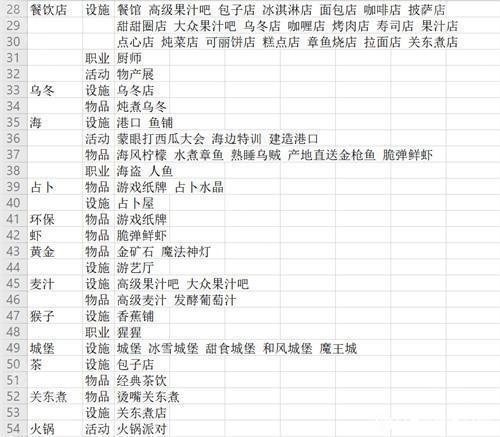 | 28 | 餐饮店 | 设施 | 餐馆 高级果汁吧 包子店 冰淇淋店 面包店 咖啡店 披萨店 |
|---|---|---|---|
| 29 | | | 甜甜圈店 大众果汁吧 乌冬店 咖喱店 烤肉店 寿司店 果汁店 |
| 30 | | | 点心店 炖菜店 可丽饼店 糕点店 章鱼烧店 拉面店 关东煮店 |
| 31 | | 职业 | 厨师 |
| 32 | | 活动 | 物产展 |
| 33 | 乌冬 | 设施 | 乌冬店 |
| 34 | | 物品 | 炖煮乌冬 |
| 35 | 海 | 设施 | 港口 鱼铺 |
| 36 | | 活动 | 蒙眼打西瓜大会 海边特训 建造港口 |
| 37 | | 物品 | 海风柠檬 水煮章鱼 熟睡乌贼 产地直送金枪鱼 脆弹鲜虾 |
| 38 | | 职业 | 海盗 人鱼 |
| 39 | 占卜 | 物品 | 游戏纸牌 占卜水晶 |
| 40 | | 设施 | 占卜屋 |
| 41 | 环保 | 物品 | 游戏纸牌 |
| 42 | 虾 | 物品 | 脆弹鲜虾 |
| 43 | 黄金 | 物品 | 金矿石 魔法神灯 |
| 44 | | 设施 | 游艺厅 |
| 45 | 麦汁 | 设施 | 高级果汁吧 大众果汁吧 |
| 46 | | 物品 | 高级麦汁 发酵葡萄汁 |
| 47 | 猴子 | 设施 | 香蕉铺 |
| 48 | | 职业 | 猩猩 |
| 49 | 城堡 | 设施 | 城堡 冰雪城堡 甜食城堡 和风城堡 魔王城 |
| 50 | 茶 | 设施 | 包子店 |
| 51 | | 物品 | 经典茶饮 |
| 52 | 关东煮 | 物品 | 烫嘴关东煮 |
| 53 | | 设施 | 关东煮店 |
| 54 | 火锅 | 活动 | 火锅派对 |